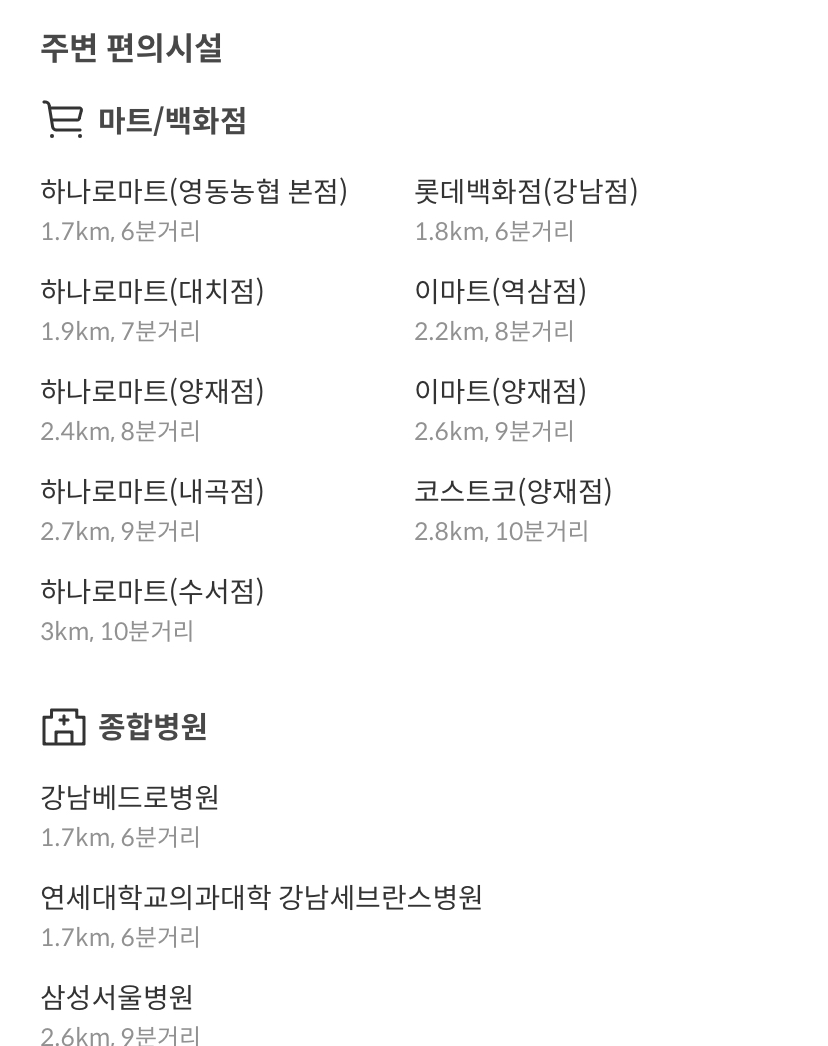 주변 편의시설

마트/백화점

하나로마트(영동농협 본점)
1.7km, 6분거리

하나로마트(대치점)
1.9km, 7분거리

하나로마트(양재점)
2.4km, 8분거리

하나로마트(내곡점)
2.7km, 9분거리

하나로마트(수서점)
3km, 10분거리

롯데백화점(강남점)
1.8km, 6분거리

이마트(역삼점)
2.2km, 8분거리

이마트(양재점)
2.6km, 9분거리

코스트코(양재점)
2.8km, 10분거리

종합병원

강남베드로병원
1.7km, 6분거리

연세대학교의과대학 강남세브란스병원
1.7km, 6분거리

삼성서울병원
2.6km, 9분거리